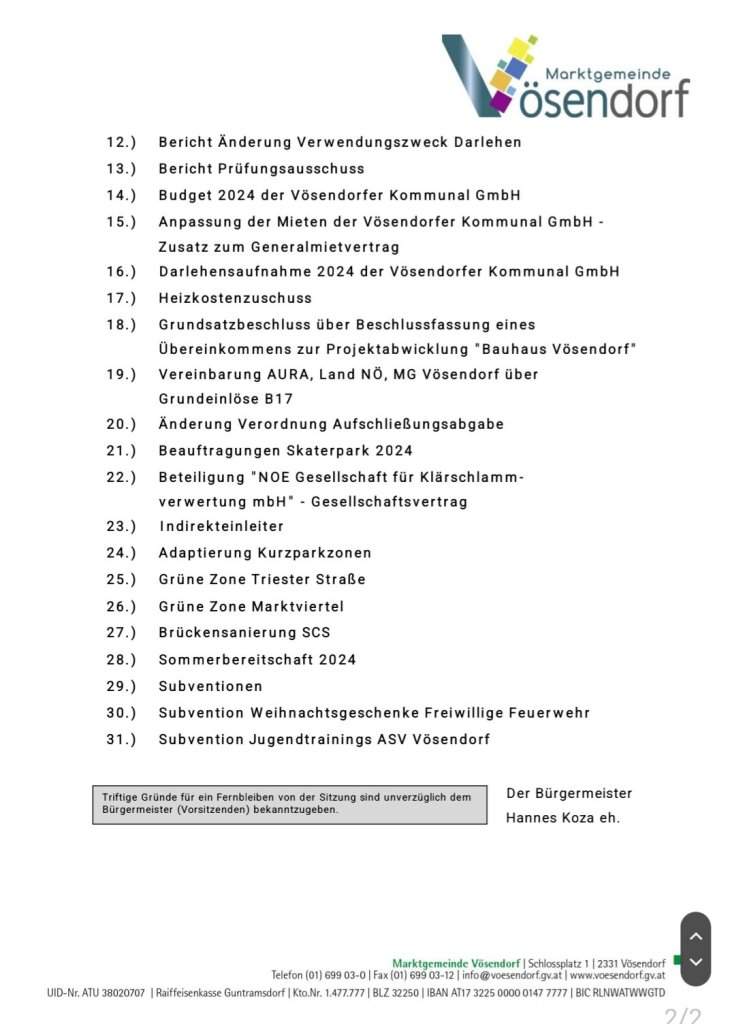 Marktgemeinde
Vösendorf

12.) Bericht Änderung Verwendungszweck Darlehen
13.) Bericht Prüfungsausschuss
14.) Budget 2024 der Vösendorfer Kommunal GmbH
15.) Anpassung der Mieten der Vösendorfer Kommunal GmbH - Zusatz zum Generalmietvertrag
16.) Darlehensaufnahme 2024 der Vösendorfer Kommunal GmbH
17.) Heizkostenzuschuss
18.) Grundsatzbeschluss über Beschlussfassung eines Übereinkommens zur Projektabwicklung "Bauhaus Vösendorf"
19.) Vereinbarung AURA, Land NÖ, MG Vösendorf über Grundeinlöse B17
20.) Änderung Verordnung Aufschließungsabgabe
21.) Beauftragungen Skaterpark 2024
22.) Beteiligung "NOE Gesellschaft für Klärschlammverwertung mbH" - Gesellschaftsvertrag
23.) Indirekteinleiter
24.) Adaptierung Kurzparkzonen
25.) Grüne Zone Triester Straße
26.) Grüne Zone Marktviertel
27.) Brückensanierung SCS
28.) Sommerbereitschaft 2024
29.) Subventionen
30.) Subvention Weihnachtsgeschenke Freiwillige Feuerwehr
31.) Subvention Jugendtrainings ASV Vösendorf

Triftige Gründe für ein Fernbleiben von der Sitzung sind unverzüglich dem Bürgermeister (Vorsitzenden) bekanntzugeben.

Der Bürgermeister
Hannes Koza eh.

Marktgemeinde Vösendorf | Schlossplatz 1 | 2331 Vösendorf
Telefon (01) 699 03-0 | Fax (01) 699 03-12 | info@voesendorf.gv.at | www.voesendorf.gv.at
UID-Nr. ATU 38020707 | Raiffeisenkasse Guntramsdorf | Kto.Nr. 1.477.777 | BLZ 32250 | IBAN AT17 3225 0000 0147 7777 | BIC RLNWATWWGTD

2/2